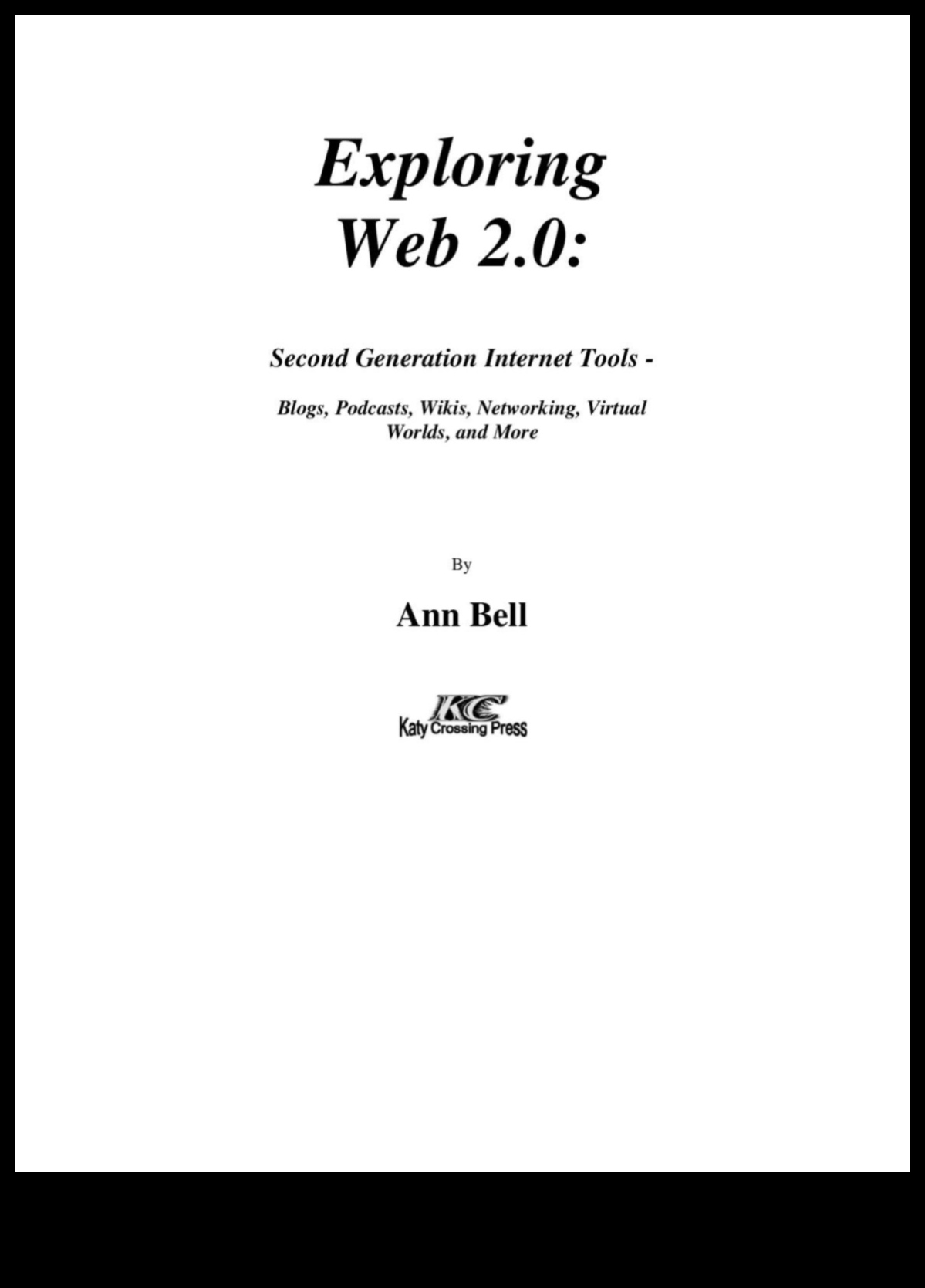 Exploring
Web 2.0:

Second Generation Internet Tools -

Blogs, Podcasts, Wikis, Networking, Virtual Worlds, and More

By

Ann Bell

KC
Katy Crossing Press